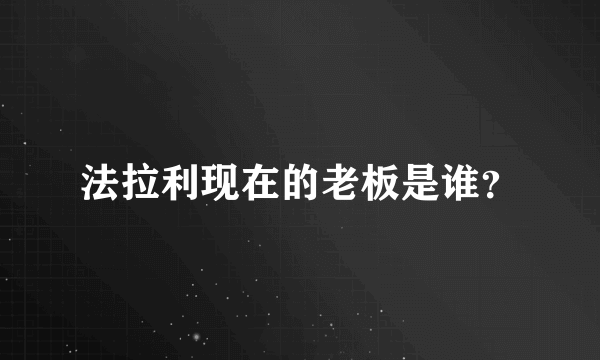 法拉利现在的老板是谁？